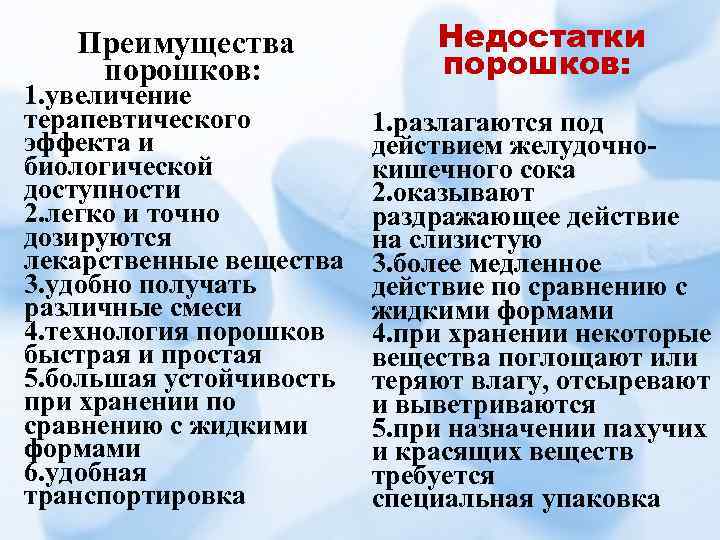 Преимущества порошков:

1.увеличение терапевтического эффекта и биологической доступности
2.легко и точно дозируются лекарственные вещества
3.удобно получать различные смеси
4.технология порошков быстрая и простая
5.большая устойчивость при хранении по сравнению с жидкими формами
6.удобная транспортировка

Недостатки порошков:

1.разлагаются под действием желудочно-кишечного сока
2.оказывают раздражающее действие на слизистую
3.более медленное действие по сравнению с жидкими формами
4.при хранении некоторые вещества поглощают или теряют влагу, отсыревают и выветриваются
5.при назначении пахучих и красящих веществ требуется специальная упаковка